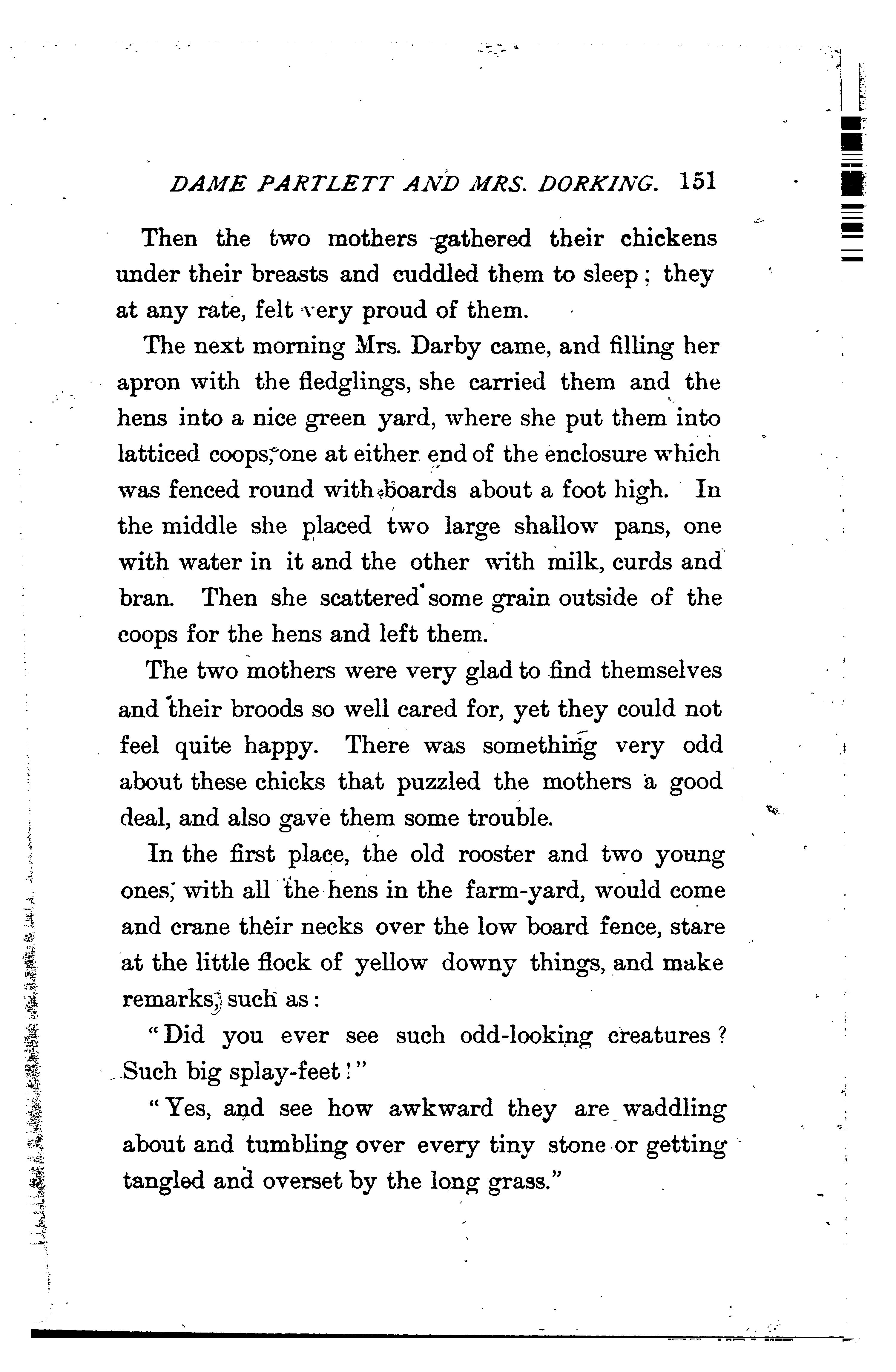 DAME PARTLETT AND MRS. DORKING. 151

Then the two mothers gathered their chickens under their breasts and cuddled them to sleep; they at any rate, felt very proud of them.

The next morning Mrs. Darby came, and filling her apron with the fledglings, she carried them and the hens into a nice green yard, where she put them into latticed coops, one at either end of the enclosure which was fenced round with boards about a foot high. In the middle she placed two large shallow pans, one with water in it and the other with milk, curds and bran. Then she scattered some grain outside of the coops for the hens and left them.

The two mothers were very glad to find themselves and their broods so well cared for, yet they could not feel quite happy. There was something very odd about these chicks that puzzled the mothers a good deal, and also gave them some trouble.

In the first place, the old rooster and two young ones, with all the hens in the farm-yard, would come and crane their necks over the low board fence, stare at the little flock of yellow downy things, and make remarks, such as:

"Did you ever see such odd-looking creatures? Such big splay-feet!"

"Yes, and see how awkward they are waddling about and tumbling over every tiny stone or getting tangled and overset by the long grass."